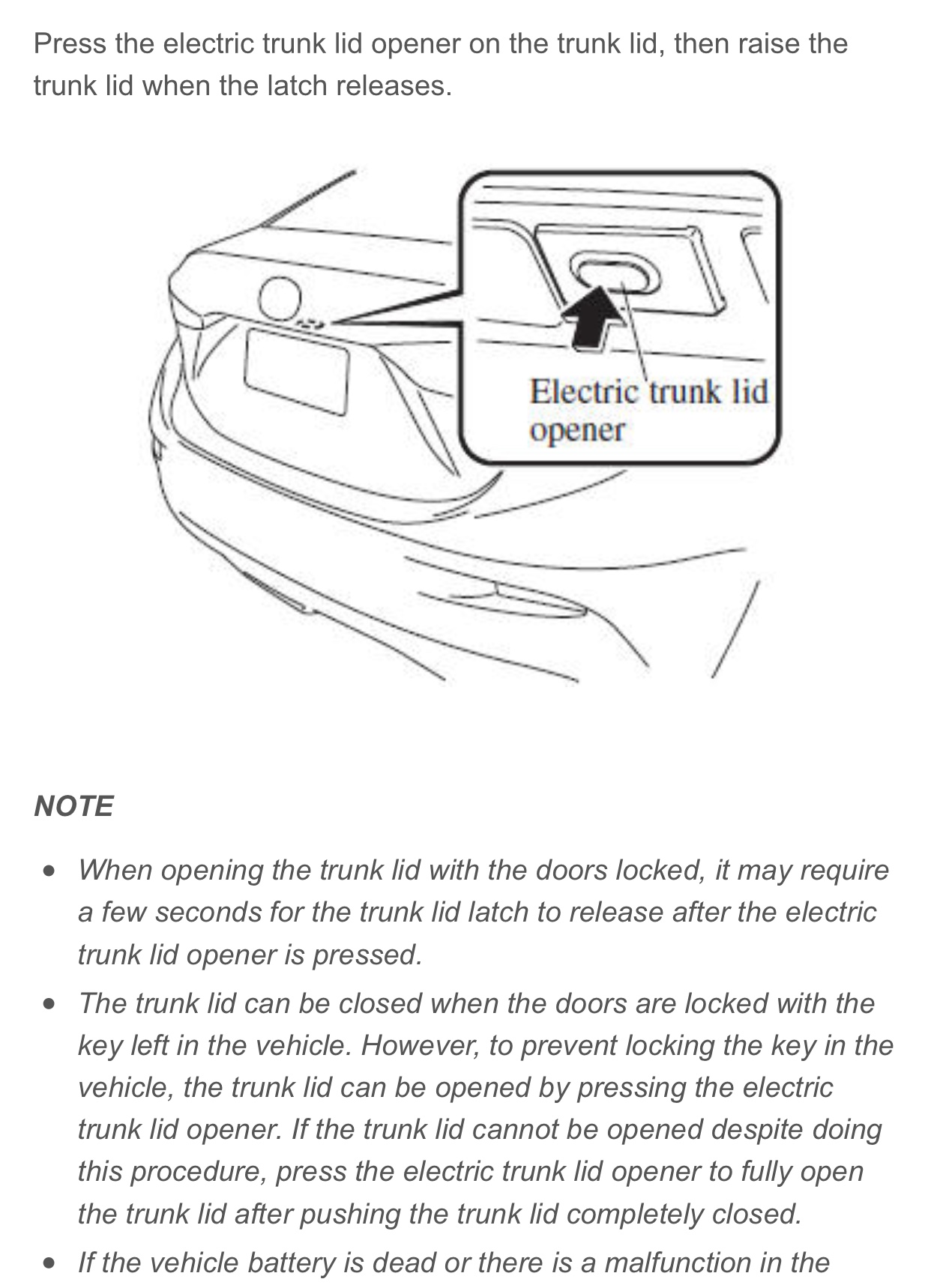 Press the electric trunk lid opener on the trunk lid, then raise the trunk lid when the latch releases.

Electric trunk lid opener

NOTE

• When opening the trunk lid with the doors locked, it may require a few seconds for the trunk lid latch to release after the electric trunk lid opener is pressed.

• The trunk lid can be closed when the doors are locked with the key left in the vehicle. However, to prevent locking the key in the vehicle, the trunk lid can be opened by pressing the electric trunk lid opener. If the trunk lid cannot be opened despite doing this procedure, press the electric trunk lid opener to fully open the trunk lid after pushing the trunk lid completely closed.

• If the vehicle battery is dead or there is a malfunction in the